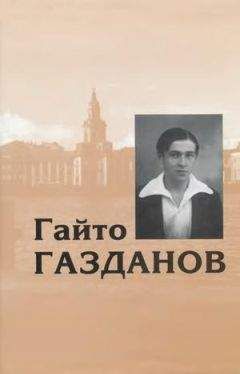 Гайто
ГАЗДАНОВ